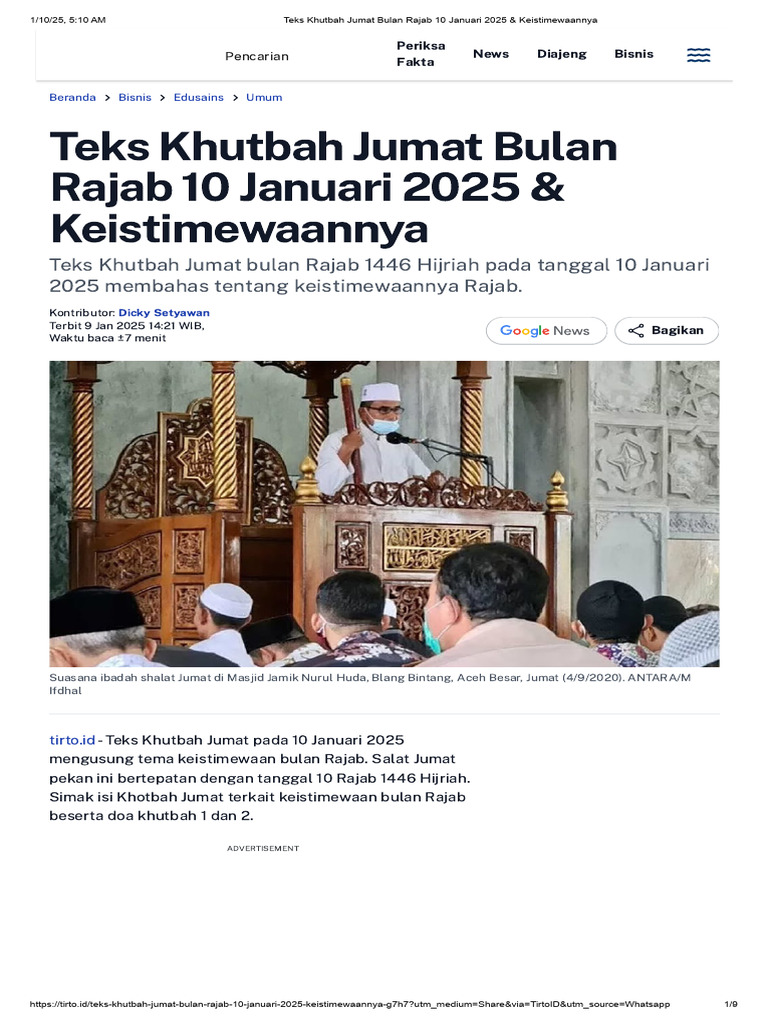 1/10/25, 5:10 AM Teks Khutbah Jumat Bulan Rajab 10 Januari 2025 & Keistimewaannya

Pencarian

Periksa Fakta

News

Diajeng

Bisnis

Beranda > Bisnis > Edusains > Umum

Teks Khutbah Jumat Bulan Rajab 10 Januari 2025 & Keistimewaannya

Teks Khutbah Jumat bulan Rajab 1446 Hijriah pada tanggal 10 Januari 2025 membahas tentang keistimewaannya Rajab.

Kontributor: Dicky Setyawan
Terbit 9 Jan 2025 14:21 WIB,
Waktu baca ±7 menit

Google News

Bagikan

Suasana ibadah shalat Jumat di Masjid Jamik Nurul Huda, Blang Bintang, Aceh Besar, Jumat (4/9/2020). ANTARA/M Ifdhal

tirto.id - Teks Khutbah Jumat pada 10 Januari 2025 mengusung tema keistimewaan bulan Rajab. Salat Jumat pekan ini bertepatan dengan tanggal 10 Rajab 1446 Hijriah. Simak isi Khotbah Jumat terkait keistimewaan bulan Rajab beserta doa khutbah 1 dan 2.

ADVERTISEMENT

https://tirto.id/teks-khutbah-jumat-bulan-rajab-10-januari-2025-keistimewaannya-g7h7?utm_medium=Share&via=TirtoID&utm_source=Whatsapp 1/9